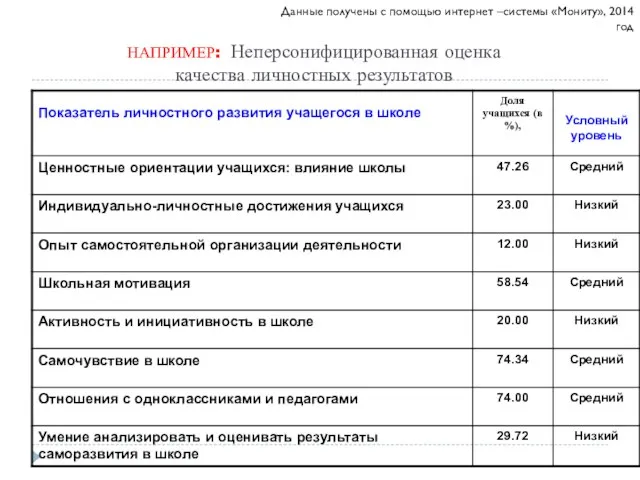 Данные получены с помощью интернет –системы «Мониту», 2014 год

НАПРИМЕР: Неперсонифицированная оценка качества личностных результатов

| Показатель личностного развития учащегося в школе | Доля учащихся (в %), | Условный уровень |
|---|---|---|
| Ценностные ориентации учащихся: влияние школы | 47.26 | Средний |
| Индивидуально-личностные достижения учащихся | 23.00 | Низкий |
| Опыт самостоятельной организации деятельности | 12.00 | Низкий |
| Школьная мотивация | 58.54 | Средний |
| Активность и инициативность в школе | 20.00 | Низкий |
| Самочувствие в школе | 74.34 | Средний |
| Отношения с одноклассниками и педагогами | 74.00 | Средний |
| Умение анализировать и оценивать результаты саморазвития в школе | 29.72 | Низкий |